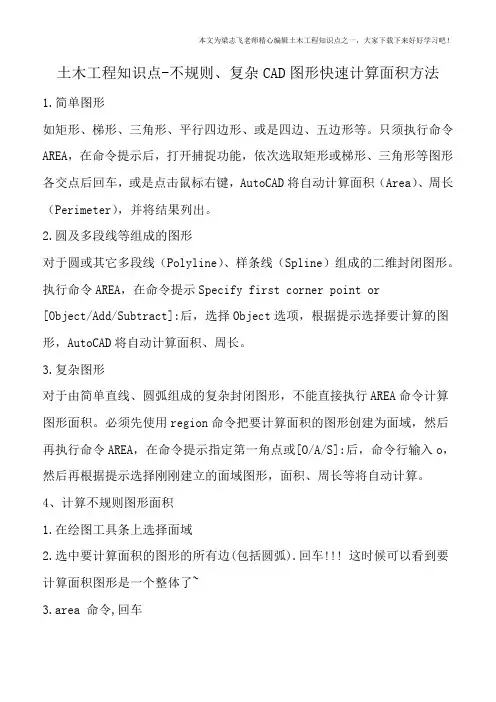 本文为梁志飞老师精心编辑土木工程知识点之一，大家下载下来好好学习吧！

土木工程知识点-不规则、复杂CAD图形快速计算面积方法

1.简单图形

如矩形、梯形、三角形、平行四边形、或是四边、五边形等。只须执行命令AREA，在命令提示后，打开捕捉功能，依次选取矩形或梯形、三角形等图形各交点后回车，或是点击鼠标右键，AutoCAD将自动计算面积（Area）、周长（Perimeter），并将结果列出。

2.圆及多段线等组成的图形

对于圆或其它多段线（Polyline）、样条线（Spline）组成的二维封闭图形。执行命令AREA，在命令提示Specify first corner point or [Object/Add/Subtract]:后，选择Object选项，根据提示选择要计算的图形，AutoCAD将自动计算面积、周长。

3.复杂图形

对于由简单直线、圆弧组成的复杂封闭图形，不能直接执行AREA命令计算图形面积。必须先使用region命令把要计算面积的图形创建为面域，然后再执行命令AREA，在命令提示指定第一角点或[O/A/S]:后，命令行输入o，然后再根据提示选择刚刚建立的面域图形，面积、周长等将自动计算。

4、计算不规则图形面积

1.在绘图工具条上选择面域

2.选中要计算面积的图形的所有边(包括圆弧).回车!!! 这时候可以看到要计算面积图形是一个整体了~

3.area 命令,回车